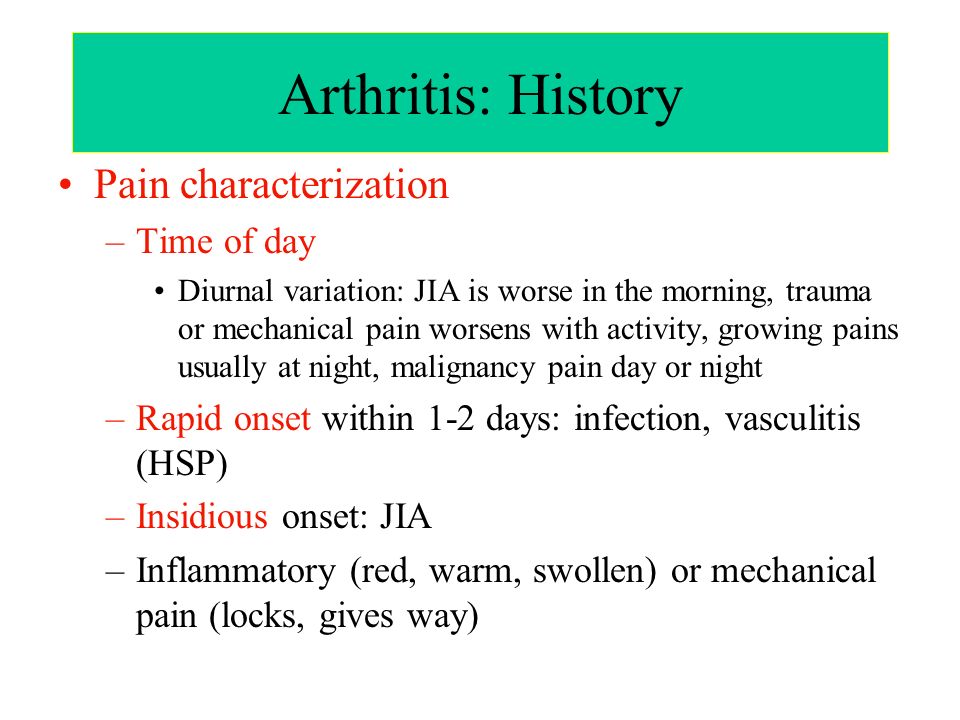 Arthritis: History

• Pain characterization
– Time of day
• Diurnal variation: JIA is worse in the morning, trauma or mechanical pain worsens with activity, growing pains usually at night, malignancy pain day or night
– Rapid onset within 1-2 days: infection, vasculitis (HSP)
– Insidious onset: JIA
– Inflammatory (red, warm, swollen) or mechanical pain (locks, gives way)